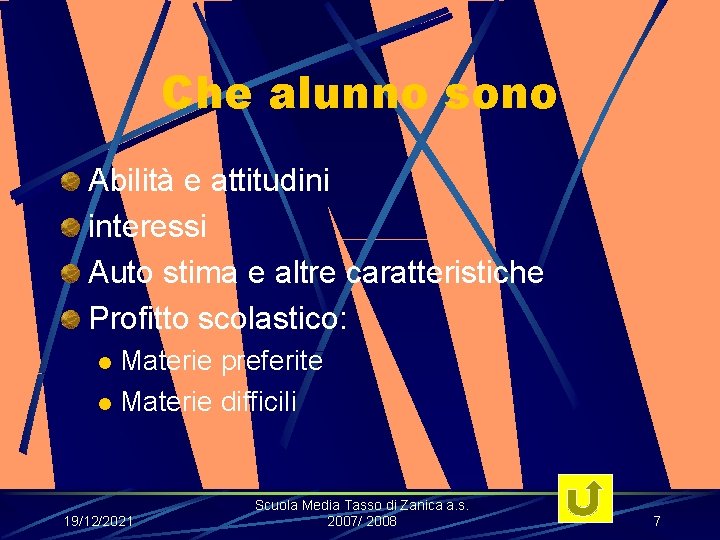 Che alunno sono

Abilità e attitudini
interessi
Auto stima e altre caratteristiche
Profitto scolastico:
Materie preferite
Materie difficili

19/12/2021

Scuola Media Tasso di Zanica a.s. 2007/ 2008

7